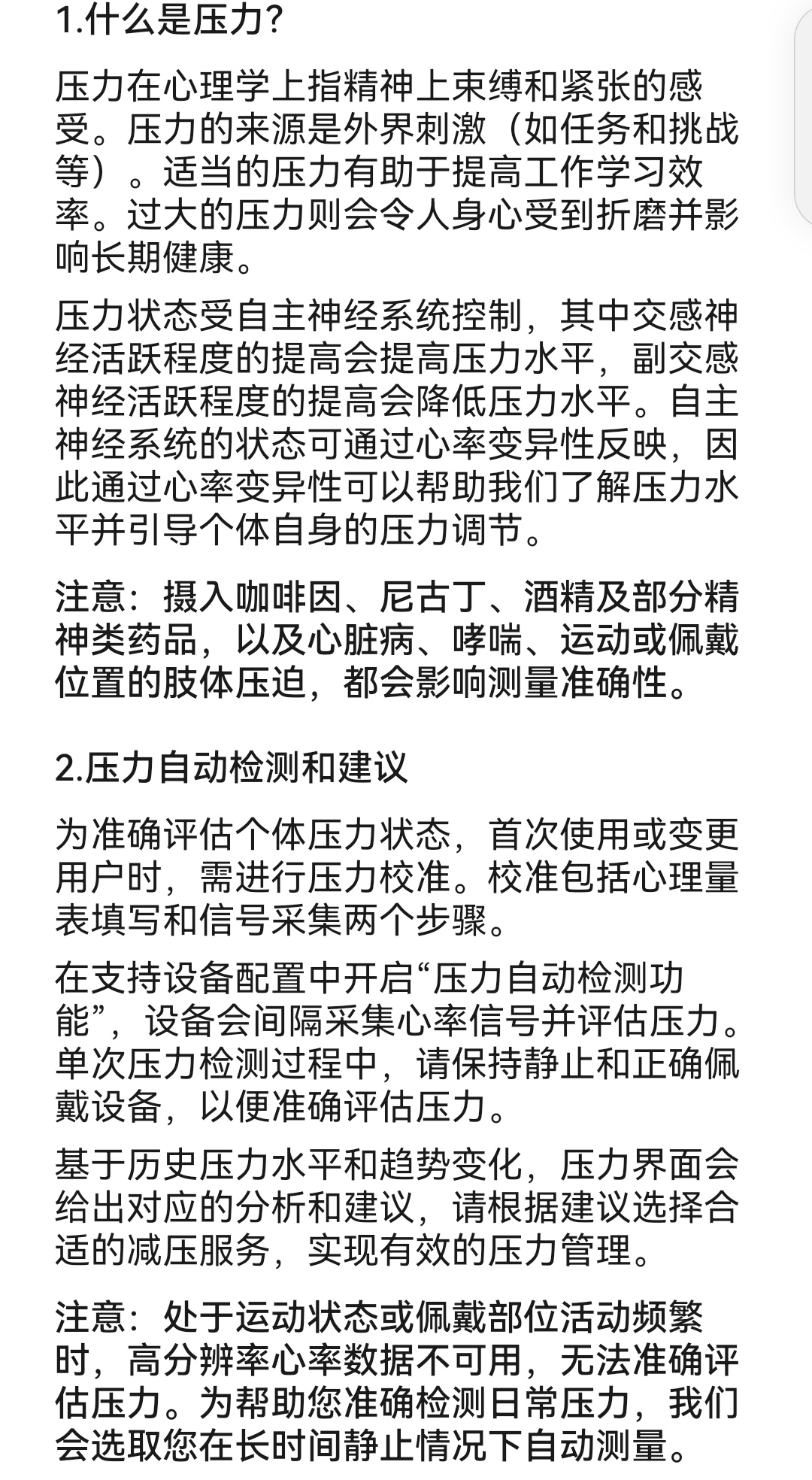 1.什么是压力?

压力在心理学上指精神上束缚和紧张的感受。压力的来源是外界刺激（如任务和挑战等）。适当的压力有助于提高工作学习效率。过大的压力则会令人身心受到折磨并影响长期健康。

压力状态受自主神经系统控制，其中交感神经活跃程度的提高会提高压力水平，副交感神经活跃程度的提高会降低压力水平。自主神经系统的状态可通过心率变异性反映，因此通过心率变异性可以帮助我们了解压力水平并引导个体自身的压力调节。

注意：摄入咖啡因、尼古丁、酒精及部分精神类药品，以及心脏病、哮喘、运动或佩戴位置的肢体压迫，都会影响测量准确性。

2.压力自动检测和建议

为准确评估个体压力状态，首次使用或变更用户时，需进行压力校准。校准包括心理量表填写和信号采集两个步骤。

在支持设备配置中开启“压力自动检测功能”，设备会间隔采集心率信号并评估压力。单次压力检测过程中，请保持静止和正确佩戴设备，以便准确评估压力。

基于历史压力水平和趋势变化，压力界面会给出对应的分析和建议，请根据建议选择合适的减压服务，实现有效的压力管理。

注意：处于运动状态或佩戴部位活动频繁时，高分辨率心率数据不可用，无法准确评估压力。为帮助您准确检测日常压力，我们会选取您在长时间静止情况下自动测量。